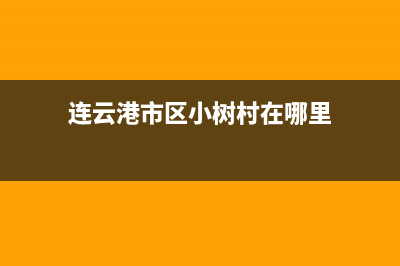 连云港市区小树村在哪里